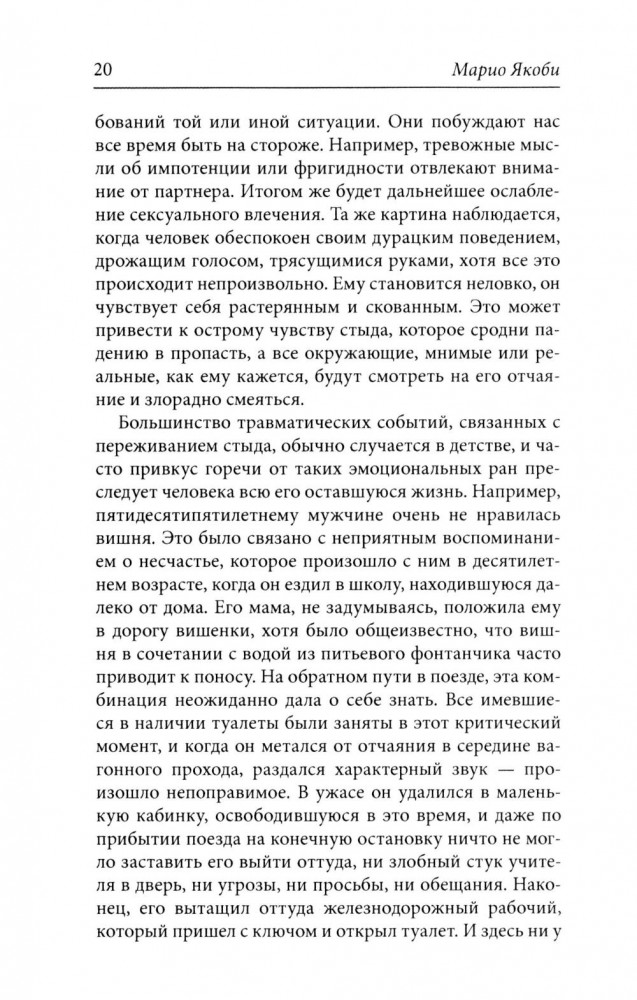 20 Марио Якоби

бований той или иной ситуации. Они побуждают нас все время быть на стороже. Например, тревожные мысли об импотенции или фригидности отвлекают внимание от партнера. Итогом же будет дальнейшее ослабление сексуального влечения. Та же картина наблюдается, когда человек обеспокоен своим дурацким поведением, дрожащим голосом, трясущимися руками, хотя все это происходит непроизвольно. Ему становится неловко, он чувствует себя растерянным и скованным. Это может привести к острому чувству стыда, которое сродни падению в пропасть, а все окружающие, мнимые или реальные, как ему кажется, будут смотреть на его отчаяние и злорадно смеяться.

Большинство травматических событий, связанных с переживанием стыда, обычно случается в детстве, и часто привкус горечи от таких эмоциональных ран преследует человека всю его оставшуюся жизнь. Например, пятидесятипятилетнему мужчине очень не нравилась вишня. Это было связано с неприятным воспоминанием о несчастье, которое произошло с ним в десятилетнем возрасте, когда он ездил в школу, находившуюся далеко от дома. Его мама, не задумываясь, положила ему в дорогу вишенки, хотя было общеизвестно, что вишня в сочетании с водой из питьевого фонтанчика часто приводит к поносу. На обратном пути в поезде, эта комбинация неожиданно дала о себе знать. Все имевшиеся в наличии туалеты были заняты в этот критический момент, и когда он метался от отчаяния в середине вагонного прохода, раздался характерный звук — произошло непоправимое. В ужасе он удалился в маленькую кабинку, освободившуюся в это время, и даже по прибытии поезда на конечную остановку ничто не могло заставить его выйти оттуда, ни злобный стук учителя в дверь, ни угрозы, ни просьбы, ни обещания. Наконец, его вытащил оттуда железнодорожный рабочий, который пришел с ключом и открыл туалет. И здесь ни у